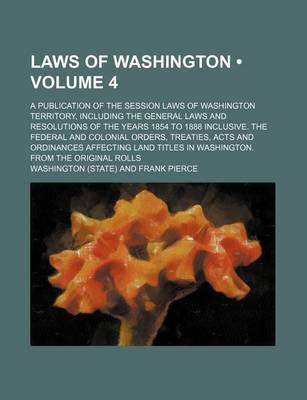 LAWS OF WASHINGTON • VOLUME 4

A PUBLICATION OF THE SESSION LAWS OF WASHINGTON TERRITORY, INCLUDING THE GENERAL LAWS AND RESOLUTIONS OF THE YEARS 1854 TO 1888 INCLUSIVE. THE FEDERAL AND COLONIAL ORDERS, TREATIES, ACTS AND ORDINANCES AFFECTING LAND TITLES IN WASHINGTON. FROM THE ORIGINAL ROLLS

WASHINGTON (STATE) AND FRANK PIERCE